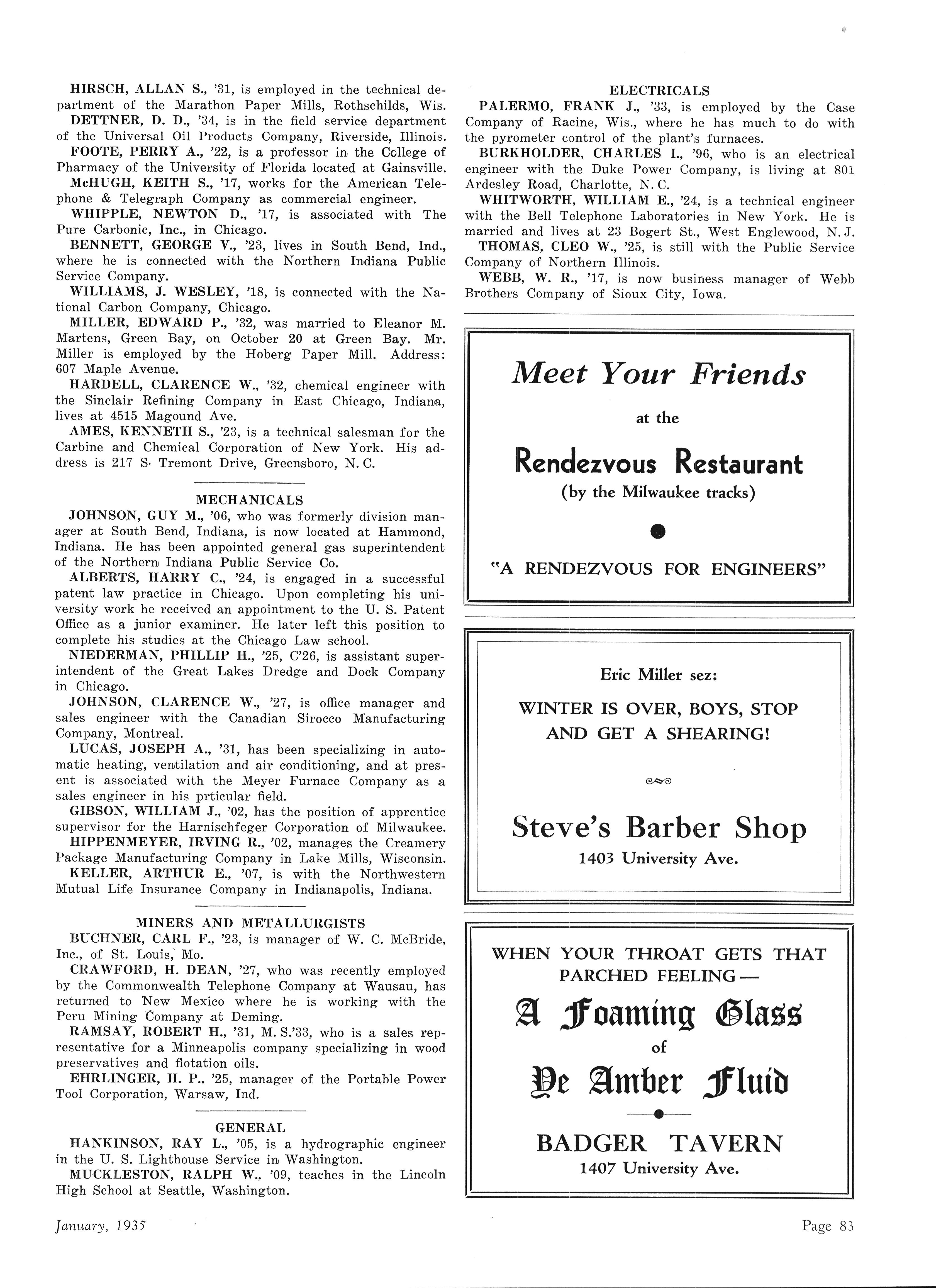 HIRSCH, ALLAN S., '31, is employed in the technical department of the Marathon Paper Mills, Rothschilds, Wis.

DETTNER, D. D., '34, is in the field service department of the Universal Oil Products Company, Riverside, Illinois.

FOOTE, PERRY A., '22, is a professor in the College of Pharmacy of the University of Florida located at Gainsville.

McHUGH, KEITH S., '17, works for the American Telephone & Telegraph Company as commercial engineer.

WHIPPLE, NEWTON D., '17, is associated with The Pure Carbonic, Inc., in Chicago.

BENNETT, GEORGE V., '23, lives in South Bend, Ind., where he is connected with the Northern Indiana Public Service Company.

WILLIAMS, J. WESLEY, '18, is connected with the National Carbon Company, Chicago.

MILLER, EDWARD P., '32, was married to Eleanor M. Martens, Green Bay, on October 20 at Green Bay. Mr. Miller is employed by the Hoberg Paper Mill. Address: 607 Maple Avenue.

HARDELL, CLARENCE W., '32, chemical engineer with the Sinclair Refining Company in East Chicago, Indiana, lives at 4515 Magound Ave.

AMES, KENNETH S., '23, is a technical salesman for the Carbine and Chemical Corporation of New York. His address is 217 S. Tremont Drive, Greensboro, N. C.

MECHANICALS

JOHNSON, GUY M., '06, who was formerly division manager at South Bend, Indiana, is now located at Hammond, Indiana. He has been appointed general gas superintendent of the Northern Indiana Public Service Co.

ALBERTS, HARRY C., '24, is engaged in a successful patent law practice in Chicago. Upon completing his university work he received an appointment to the U. S. Patent Office as a junior examiner. He later left this position to complete his studies at the Chicago Law school.

NIEDERMAN, PHILLIP H., '25, C'26, is assistant superintendent of the Great Lakes Dredge and Dock Company in Chicago.

JOHNSON, CLARENCE W., '27, is office manager and sales engineer with the Canadian Sirocco Manufacturing Company, Montreal.

LUCAS, JOSEPH A., '31, has been specializing in automatic heating, ventilation and air conditioning, and at present is associated with the Meyer Furnace Company as a sales engineer in his prticular field.

GIBSON, WILLIAM J., '02, has the position of apprentice supervisor for the Harnischfeger Corporation of Milwaukee.

HIPPENMEYER, IRVING R., '02, manages the Creamery Package Manufacturing Company in Lake Mills, Wisconsin.

KELLER, ARTHUR E., '07, is with the Northwestern Mutual Life Insurance Company in Indianapolis, Indiana.

MINERS AND METALLURGISTS

BUCHNER, CARL F., '23, is manager of W. C. McBride, Inc., of St. Louis, Mo.

CRAWFORD, H. DEAN, '27, who was recently employed by the Commonwealth Telephone Company at Wausau, has returned to New Mexico where he is working with the Peru Mining Company at Deming.

RAMSAY, ROBERT H., '31, M. S.'33, who is a sales representative for a Minneapolis company specializing in wood preservatives and flotation oils.

EHRLINGER, H. P., '25, manager of the Portable Power Tool Corporation, Warsaw, Ind.

GENERAL

HANKINSON, RAY L., '05, is a hydrographic engineer in the U. S. Lighthouse Service in Washington.

MUCKLESTON, RALPH W., '09, teaches in the Lincoln High School at Seattle, Washington.

ELECTRICALS

PALERMO, FRANK J., '33, is employed by the Case Company of Racine, Wis., where he has much to do with the pyrometer control of the plant's furnaces.

BURKHOLDER, CHARLES I., '96, who is an electrical engineer with the Duke Power Company, is living at 801 Ardesley Road, Charlotte, N. C.

WHITWORTH, WILLIAM E., '24, is a technical engineer with the Bell Telephone Laboratories in New York. He is married and lives at 23 Bogert St., West Englewood, N. J.

THOMAS, CLEO W., '25, is still with the Public Service Company of Northern Illinois.

WEBB, W. R., '17, is now business manager of Webb Brothers Company of Sioux City, Iowa.

Meet Your Friends
at the
Rendezvous Restaurant
(by the Milwaukee tracks)
"A RENDEZVOUS FOR ENGINEERS"

Eric Miller sez:
WINTER IS OVER, BOYS, STOP AND GET A SHEARING!
Steve's Barber Shop
1403 University Ave.

WHEN YOUR THROAT GETS THAT PARCHED FEELING—
A Foaming Glass
of
Ye Amber Fluid
BADGER TAVERN
1407 University Ave.

January, 1935

Page 83